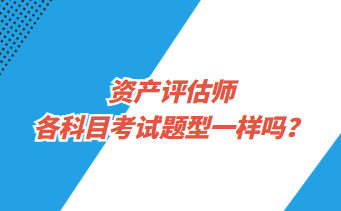 资产评估师
各科目考试题型一样吗？